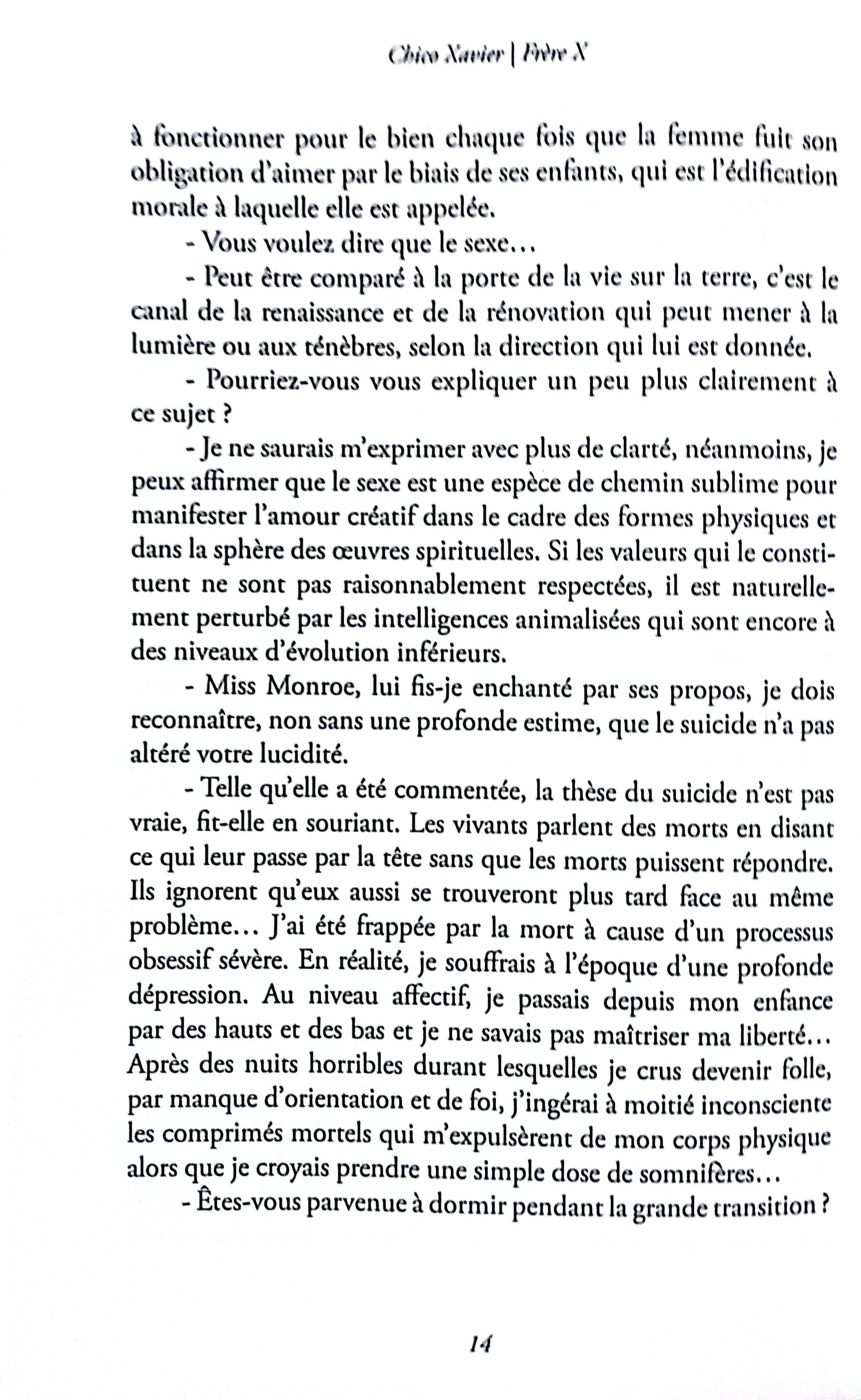 Chico Xavier | Frère X

à fonctionner pour le bien chaque fois que la femme fuit son obligation d'aimer par le biais de ses enfants, qui est l'édification morale à laquelle elle est appelée.

- Vous voulez dire que le sexe…

- Peut être comparé à la porte de la vie sur la terre, c'est le canal de la renaissance et de la rénovation qui peut mener à la lumière ou aux ténèbres, selon la direction qui lui est donnée.

- Pourriez-vous vous expliquer un peu plus clairement à ce sujet ?

- Je ne saurais m'exprimer avec plus de clarté, néanmoins, je peux affirmer que le sexe est une espèce de chemin sublime pour manifester l'amour créatif dans le cadre des formes physiques et dans la sphère des œuvres spirituelles. Si les valeurs qui le constituent ne sont pas raisonnablement respectées, il est naturellement perturbé par les intelligences animalisées qui sont encore à des niveaux d'évolution inférieurs.

- Miss Monroe, lui fis-je enchanté par ses propos, je dois reconnaître, non sans une profonde estime, que le suicide n'a pas altéré votre lucidité.

- Telle qu'elle a été commentée, la thèse du suicide n'est pas vraie, fit-elle en souriant. Les vivants parlent des morts en disant ce qui leur passe par la tête sans que les morts puissent répondre. Ils ignorent qu'eux aussi se trouveront plus tard face au même problème… J'ai été frappée par la mort à cause d'un processus obsessif sévère. En réalité, je souffrais à l'époque d'une profonde dépression. Au niveau affectif, je passais depuis mon enfance par des hauts et des bas et je ne savais pas maîtriser ma liberté… Après des nuits horribles durant lesquelles je crus devenir folle, par manque d'orientation et de foi, j'ingérai à moitié inconsciente les comprimés mortels qui m'expulsèrent de mon corps physique alors que je croyais prendre une simple dose de somnifères…

- Êtes-vous parvenue à dormir pendant la grande transition ?

14